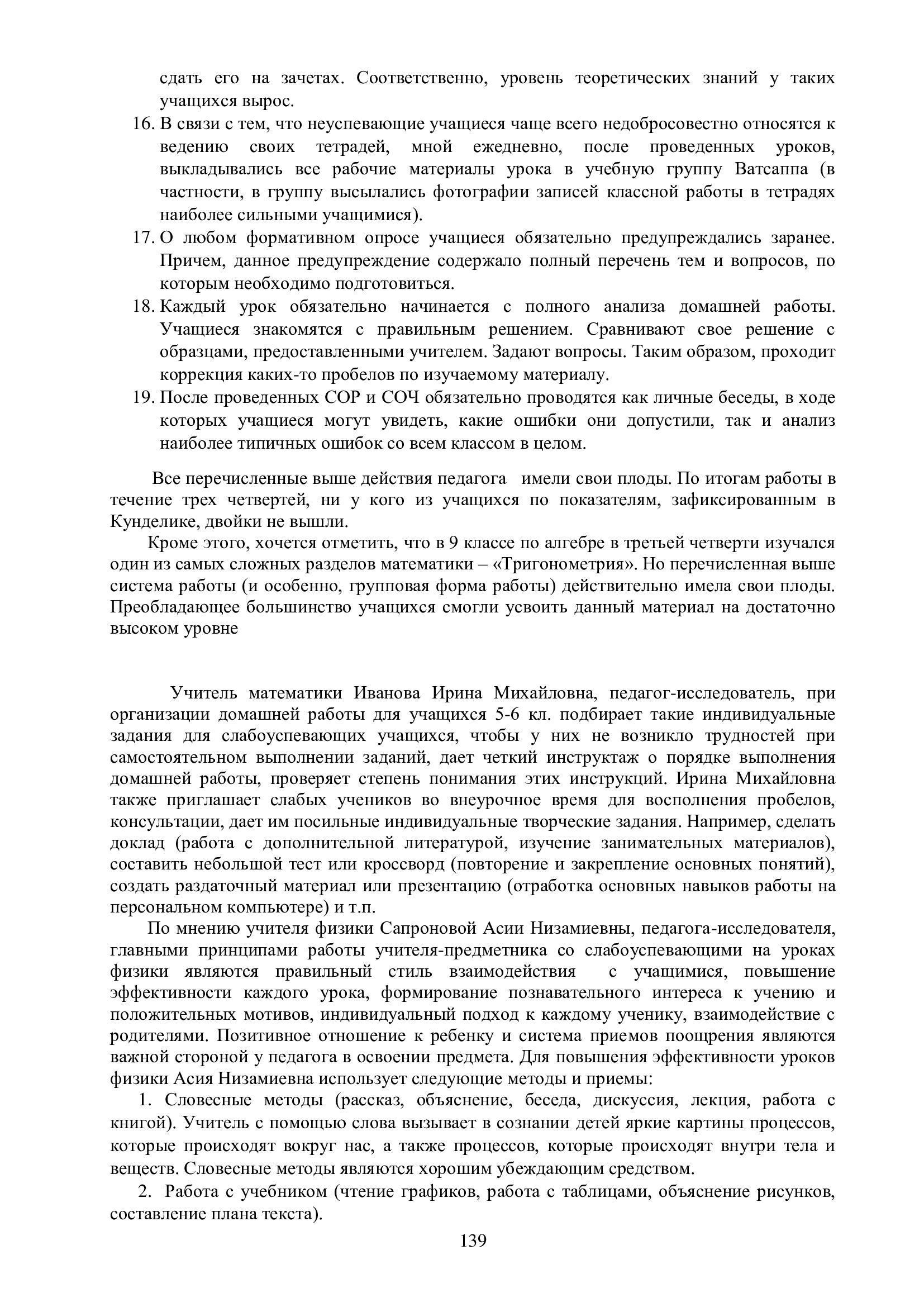 сдать его на зачетах. Соответственно, уровень теоретических знаний у таких учащихся вырос.

16. В связи с тем, что неуспевающие учащиеся чаще всего недобросовестно относятся к ведению своих тетрадей, мной ежедневно, после проведенных уроков, выкладывались все рабочие материалы урока в учебную группу Ватсаппа (в частности, в группу высылались фотографии записей классной работы в тетрадях наиболее сильными учащимися).
17. О любом формативном опросе учащиеся обязательно предупреждались заранее. Причем, данное предупреждение содержало полный перечень тем и вопросов, по которым необходимо подготовиться.
18. Каждый урок обязательно начинается с полного анализа домашней работы. Учащиеся знакомятся с правильным решением. Сравнивают свое решение с образцами, предоставленными учителем. Задают вопросы. Таким образом, проходит коррекция каких-то пробелов по изучаемому материалу.
19. После проведенных СОР и СОЧ обязательно проводятся как личные беседы, в ходе которых учащиеся могут увидеть, какие ошибки они допустили, так и анализ наиболее типичных ошибок со всем классом в целом.

Все перечисленные выше действия педагога имели свои плоды. По итогам работы в течение трех четвертей, ни у кого из учащихся по показателям, зафиксированным в Кунделике, двойки не вышли.

Кроме этого, хочется отметить, что в 9 классе по алгебре в третьей четверти изучался один из самых сложных разделов математики – «Тригонометрия». Но перечисленная выше система работы (и особенно, групповая форма работы) действительно имела свои плоды. Преобладающее большинство учащихся смогли усвоить данный материал на достаточно высоком уровне

Учитель математики Иванова Ирина Михайловна, педагог-исследователь, при организации домашней работы для учащихся 5-6 кл. подбирает такие индивидуальные задания для слабоуспевающих учащихся, чтобы у них не возникло трудностей при самостоятельном выполнении заданий, дает четкий инструктаж о порядке выполнения домашней работы, проверяет степень понимания этих инструкций. Ирина Михайловна также приглашает слабых учеников во внеурочное время для восполнения пробелов, консультации, дает им посильные индивидуальные творческие задания. Например, сделать доклад (работа с дополнительной литературой, изучение занимательных материалов), составить небольшой тест или кроссворд (повторение и закрепление основных понятий), создать раздаточный материал или презентацию (отработка основных навыков работы на персональном компьютере) и т.п.

По мнению учителя физики Сапроновой Асии Низамиевны, педагога-исследователя, главными принципами работы учителя-предметника со слабоуспевающими на уроках физики являются правильный стиль взаимодействия с учащимися, повышение эффективности каждого урока, формирование познавательного интереса к учению и положительных мотивов, индивидуальный подход к каждому ученику, взаимодействие с родителями. Позитивное отношение к ребенку и система приемов поощрения являются важной стороной у педагога в освоении предмета. Для повышения эффективности уроков физики Асия Низамиевна использует следующие методы и приемы:

1. Словесные методы (рассказ, объяснение, беседа, дискуссия, лекция, работа с книгой). Учитель с помощью слова вызывает в сознании детей яркие картины процессов, которые происходят вокруг нас, а также процессов, которые происходят внутри тела и веществ. Словесные методы являются хорошим убеждающим средством.

2. Работа с учебником (чтение графиков, работа с таблицами, объяснение рисунков, составление плана текста).

139